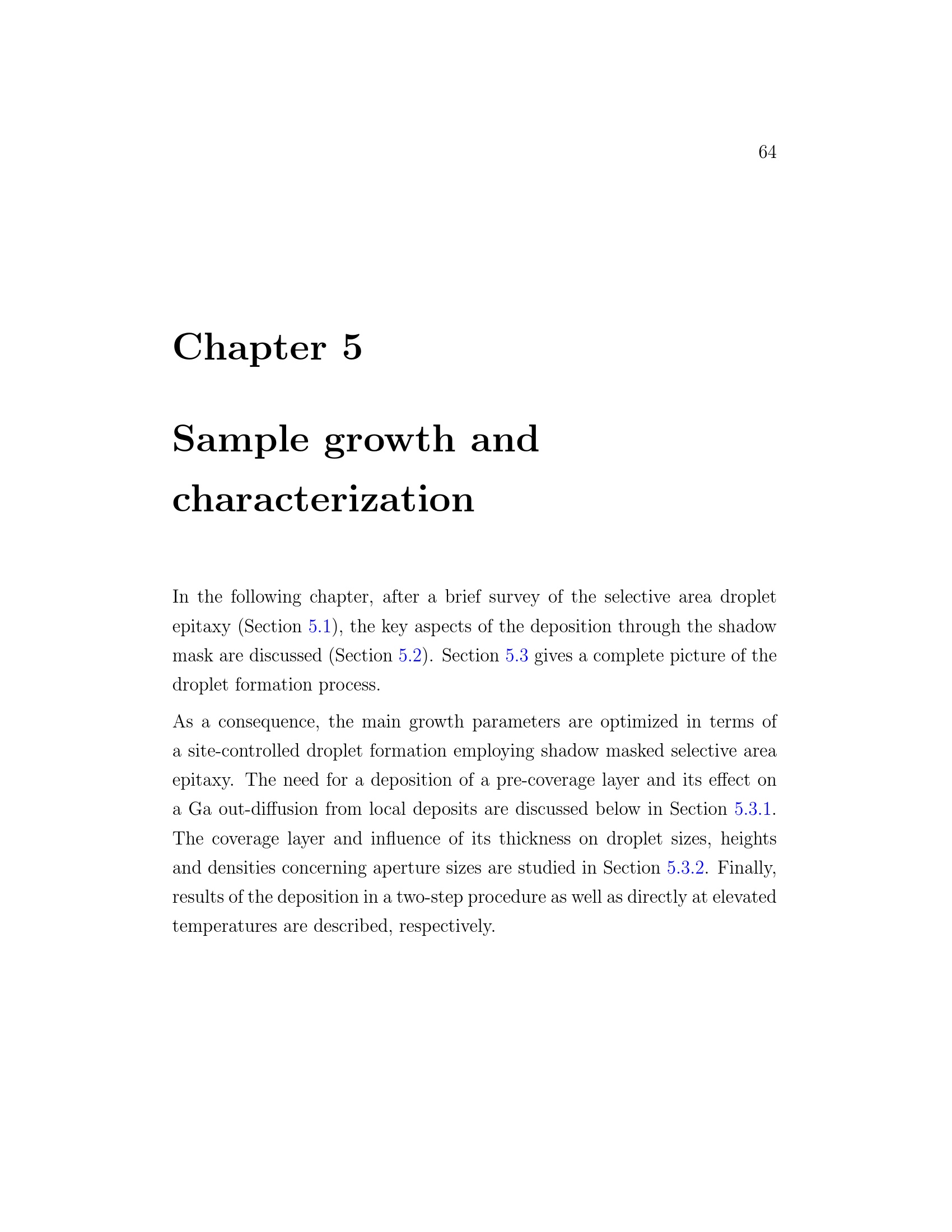 64

Chapter 5

Sample growth and characterization

In the following chapter, after a brief survey of the selective area droplet epitaxy (Section 5.1), the key aspects of the deposition through the shadow mask are discussed (Section 5.2). Section 5.3 gives a complete picture of the droplet formation process.

As a consequence, the main growth parameters are optimized in terms of a site-controlled droplet formation employing shadow masked selective area epitaxy. The need for a deposition of a pre-coverage layer and its effect on a Ga out-diffusion from local deposits are discussed below in Section 5.3.1. The coverage layer and influence of its thickness on droplet sizes, heights and densities concerning aperture sizes are studied in Section 5.3.2. Finally, results of the deposition in a two-step procedure as well as directly at elevated temperatures are described, respectively.